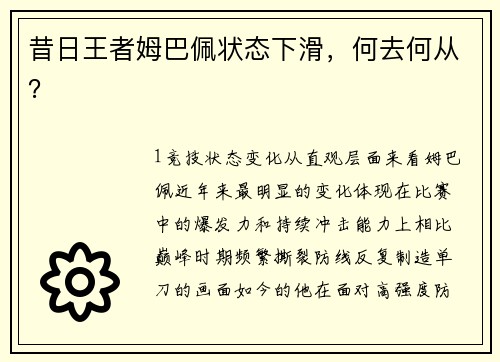 昔日王者姆巴佩状态下滑，何去何从?

1竞技状态变化从直观层面来看姆巴佩近年来最明显的变化体现在比赛中的爆发力和持续冲击能力上相比巅峰时期频繁撕裂防线反复制造单刀的画面如今的他在面对高强度防